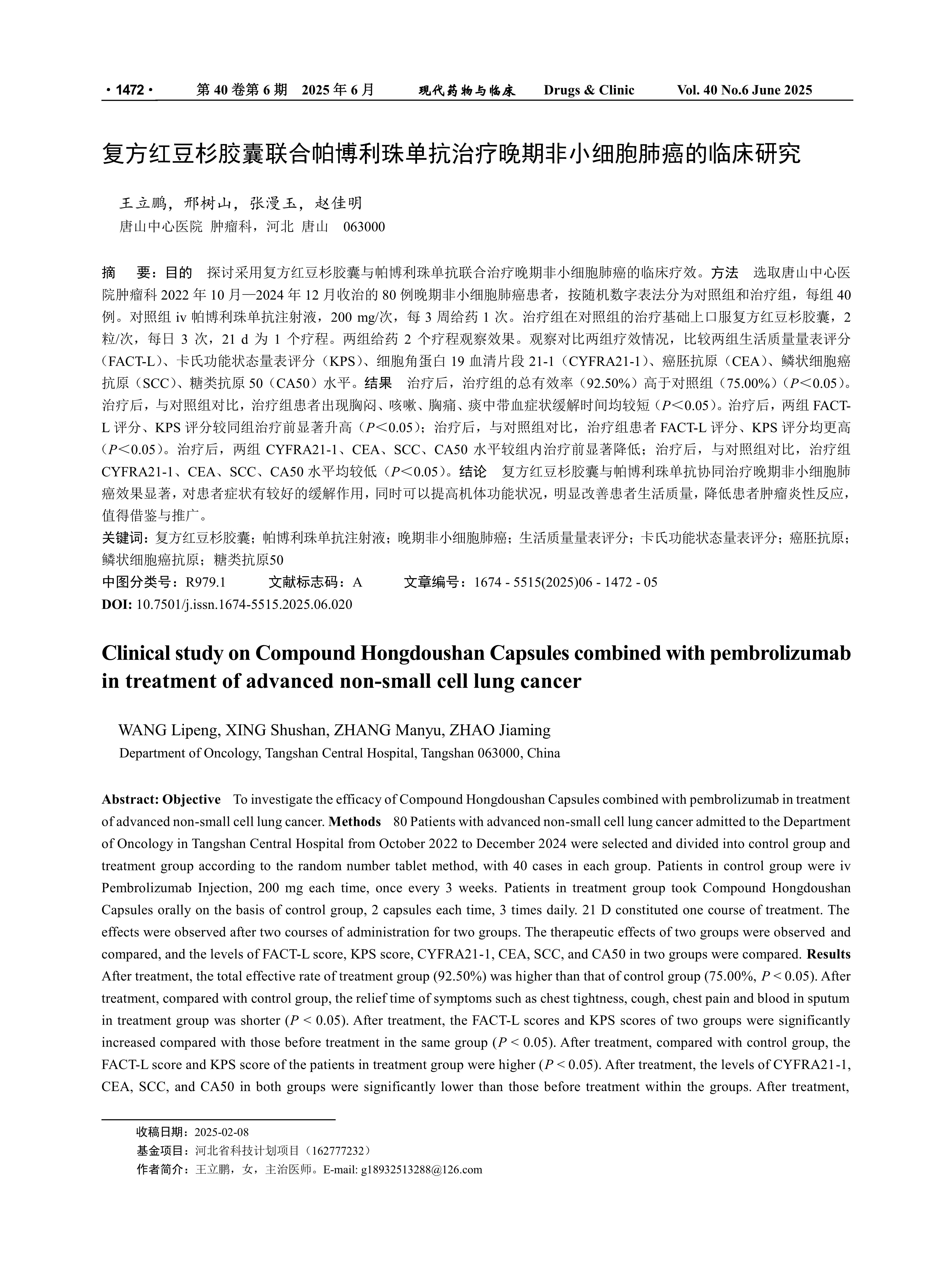 · 1472 · 第 40 卷第 6 期 2025 年 6 月 现代药物与临床 Drugs & Clinic Vol. 40 No.6 June 2025

复方红豆杉胶囊联合帕博利珠单抗治疗晚期非小细胞肺癌的临床研究

王立鹏，邢树山，张漫玉，赵佳明
唐山中心医院 肿瘤科，河北 唐山 063000

摘 要：目的 探讨采用复方红豆杉胶囊与帕博利珠单抗联合治疗晚期非小细胞肺癌的临床疗效。方法 选取唐山中心医院肿瘤科 2022 年 10 月—2024 年 12 月收治的 80 例晚期非小细胞肺癌患者，按随机数字表法分为对照组和治疗组，每组 40 例。对照组 iv 帕博利珠单抗注射液，200 mg/次，每 3 周给药 1 次。治疗组在对照组的治疗基础上口服复方红豆杉胶囊，2 粒/次，每日 3 次，21 d 为 1 个疗程。两组给药 2 个疗程观察效果。观察对比两组疗效情况，比较两组生活质量量表评分（FACT-L）、卡氏功能状态量表评分（KPS）、细胞角蛋白 19 血清片段 21-1（CYFRA21-1）、癌胚抗原（CEA）、鳞状细胞癌抗原（SCC）、糖类抗原 50（CA50）水平。结果 治疗后，治疗组的总有效率（92.50%）高于对照组（75.00%）（$P$＜0.05）。治疗后，与对照组对比，治疗组患者出现胸闷、咳嗽、胸痛、痰中带血症状缓解时间均较短（$P$＜0.05）。治疗后，两组 FACT-L 评分、KPS 评分较同组治疗前显著升高（$P$＜0.05）；治疗后，与对照组对比，治疗组患者 FACT-L 评分、KPS 评分均更高（$P$＜0.05）。治疗后，两组 CYFRA21-1、CEA、SCC、CA50 水平较组内治疗前显著降低；治疗后，与对照组对比，治疗组 CYFRA21-1、CEA、SCC、CA50 水平均较低（$P$＜0.05）。结论 复方红豆杉胶囊与帕博利珠单抗协同治疗晚期非小细胞肺癌效果显著，对患者症状有较好的缓解作用，同时可以提高机体功能状况，明显改善患者生活质量，降低患者肿瘤炎性反应，值得借鉴与推广。
关键词：复方红豆杉胶囊；帕博利珠单抗注射液；晚期非小细胞肺癌；生活质量量表评分；卡氏功能状态量表评分；癌胚抗原；鳞状细胞癌抗原；糖类抗原50
中图分类号：R979.1 文献标志码：A 文章编号：1674 - 5515(2025)06 - 1472 - 05
DOI: 10.7501/j.issn.1674-5515.2025.06.020

Clinical study on Compound Hongdoushan Capsules combined with pembrolizumab in treatment of advanced non-small cell lung cancer

WANG Lipeng, XING Shushan, ZHANG Manyu, ZHAO Jiaming
Department of Oncology, Tangshan Central Hospital, Tangshan 063000, China

Abstract: Objective To investigate the efficacy of Compound Hongdoushan Capsules combined with pembrolizumab in treatment of advanced non-small cell lung cancer. Methods 80 Patients with advanced non-small cell lung cancer admitted to the Department of Oncology in Tangshan Central Hospital from October 2022 to December 2024 were selected and divided into control group and treatment group according to the random number tablet method, with 40 cases in each group. Patients in control group were iv Pembrolizumab Injection, 200 mg each time, once every 3 weeks. Patients in treatment group took Compound Hongdoushan Capsules orally on the basis of control group, 2 capsules each time, 3 times daily. 21 D constituted one course of treatment. The effects were observed after two courses of administration for two groups. The therapeutic effects of two groups were observed and compared, and the levels of FACT-L score, KPS score, CYFRA21-1, CEA, SCC, and CA50 in two groups were compared. Results After treatment, the total effective rate of treatment group (92.50%) was higher than that of control group (75.00%, $P$ < 0.05). After treatment, compared with control group, the relief time of symptoms such as chest tightness, cough, chest pain and blood in sputum in treatment group was shorter ($P$ < 0.05). After treatment, the FACT-L scores and KPS scores of two groups were significantly increased compared with those before treatment in the same group ($P$ < 0.05). After treatment, compared with control group, the FACT-L score and KPS score of the patients in treatment group were higher ($P$ < 0.05). After treatment, the levels of CYFRA21-1, CEA, SCC, and CA50 in both groups were significantly lower than those before treatment within the groups. After treatment,

收稿日期：2025-02-08
基金项目：河北省科技计划项目（162777232）
作者简介：王立鹏，女，主治医师。E-mail: g18932513288@126.com